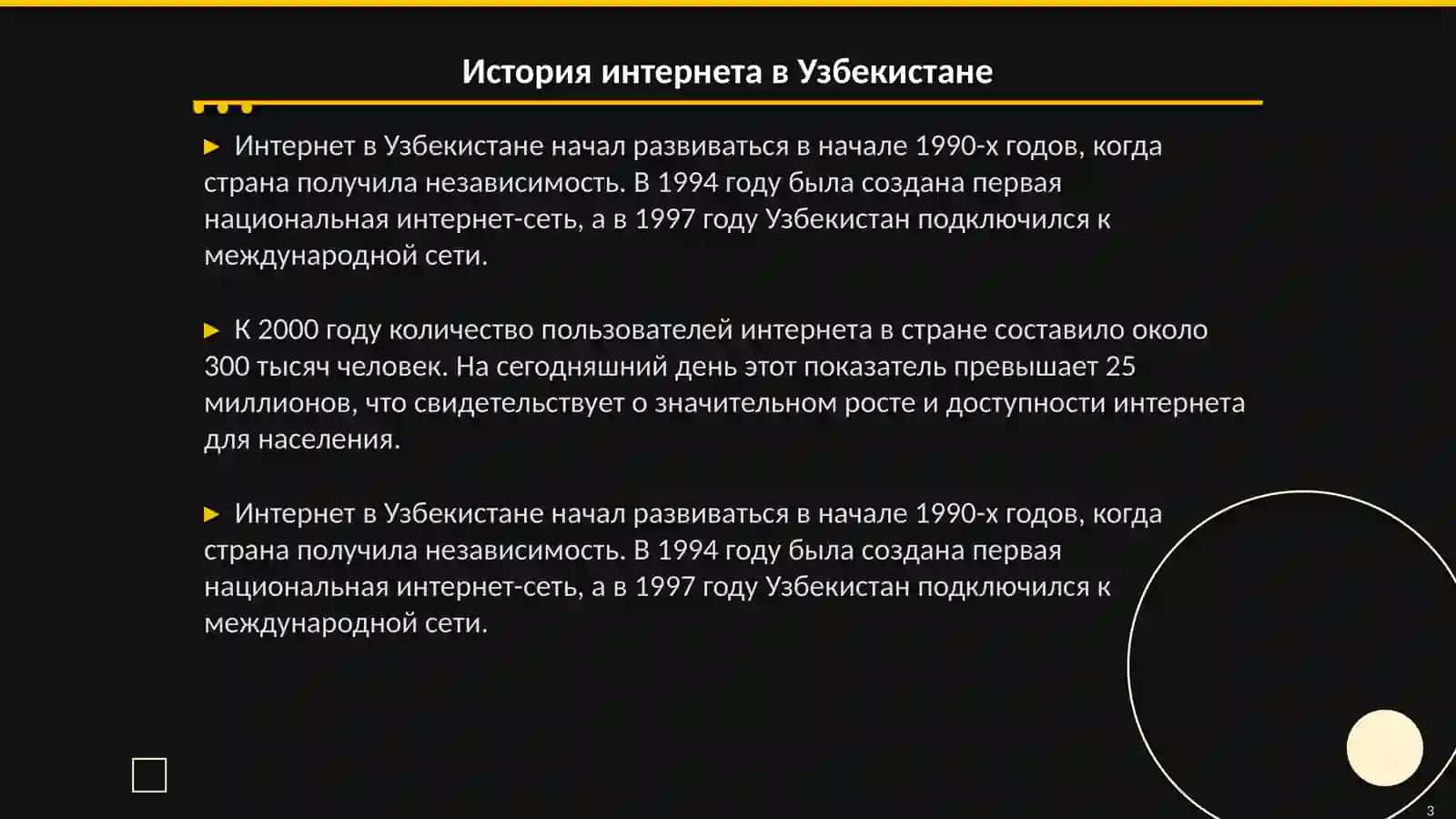 История интернета в Узбекистане

► Интернет в Узбекистане начал развиваться в начале 1990-х годов, когда страна получила независимость. В 1994 году была создана первая национальная интернет-сеть, а в 1997 году Узбекистан подключился к международной сети.

► К 2000 году количество пользователей интернета в стране составило около 300 тысяч человек. На сегодняшний день этот показатель превышает 25 миллионов, что свидетельствует о значительном росте и доступности интернета для населения.

► Интернет в Узбекистане начал развиваться в начале 1990-х годов, когда страна получила независимость. В 1994 году была создана первая национальная интернет-сеть, а в 1997 году Узбекистан подключился к международной сети.

3